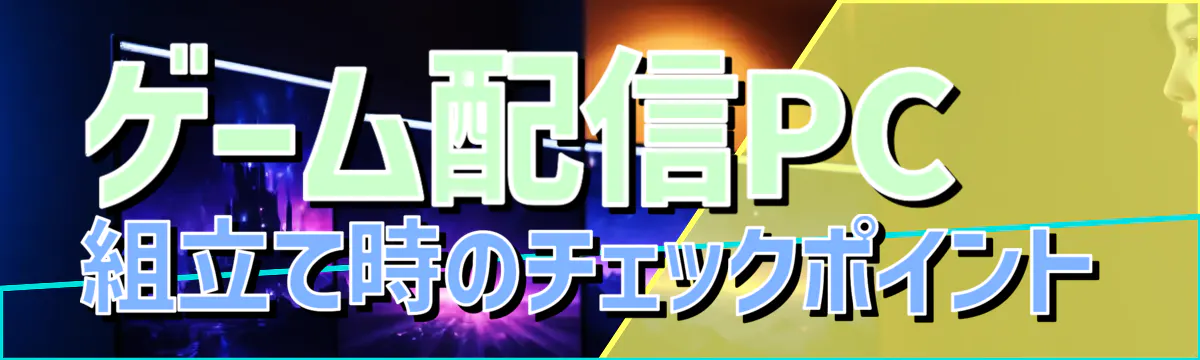 ゲーム配信PC
組立て時のチェックポイント